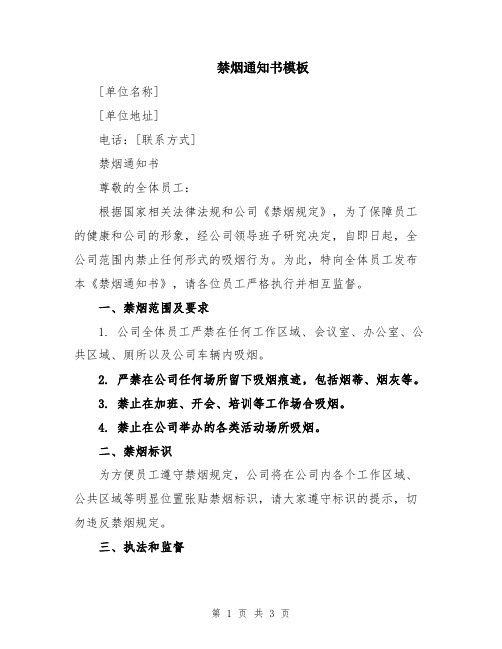 禁烟通知书模板

[单位名称]

[单位地址]

电话：[联系方式]

禁烟通知书

尊敬的全体员工：

根据国家相关法律法规和公司《禁烟规定》，为了保障员工的健康和公司的形象，经公司领导班子研究决定，自即日起，全公司范围内禁止任何形式的吸烟行为。为此，特向全体员工发布本《禁烟通知书》，请各位员工严格执行并相互监督。

一、禁烟范围及要求

1. 公司全体员工严禁在任何工作区域、会议室、办公室、公共区域、厕所以及公司车辆内吸烟。

2. 严禁在公司任何场所留下吸烟痕迹，包括烟蒂、烟灰等。

3. 禁止在加班、开会、培训等工作场合吸烟。

4. 禁止在公司举办的各类活动场所吸烟。

二、禁烟标识

为方便员工遵守禁烟规定，公司将在公司内各个工作区域、公共区域等明显位置张贴禁烟标识，请大家遵守标识的提示，切勿违反禁烟规定。

三、执法和监督

第 1 页 共 3 页